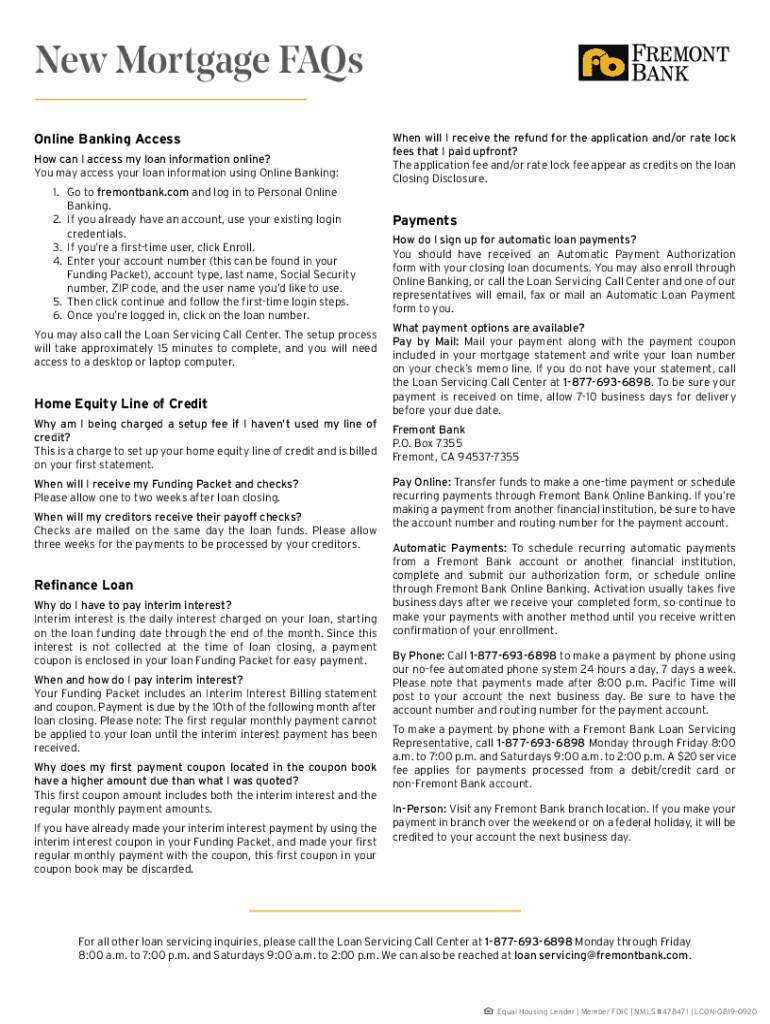 New Mortgage FAQs

FREMONT BANK

Online Banking Access

How can I access my loan information online?
You may access your loan information using Online Banking:

1. Go to fremontbank.com and log in to Personal Online Banking.
2. If you already have an account, use your existing login credentials.
3. If you're a first-time user, click Enroll.
4. Enter your account number (this can be found in your Funding Packet), account type, last name, Social Security number, ZIP code, and the user name you'd like to use.
5. Then click continue and follow the first-time login steps.
6. Once you're logged in, click on the loan number.

You may also call the Loan Servicing Call Center. The setup process will take approximately 15 minutes to complete, and you will need access to a desktop or laptop computer.

Home Equity Line of Credit

Why am I being charged a setup fee if I haven't used my line of credit?
This is a charge to set up your home equity line of credit and is billed on your first statement.

When will I receive my Funding Packet and checks?
Please allow one to two weeks after loan closing.

When will my creditors receive their payoff checks?
Checks are mailed on the same day the loan funds. Please allow three weeks for the payments to be processed by your creditors.

Refinance Loan

Why do I have to pay interim interest?
Interim interest is the daily interest charged on your loan, starting on the loan funding date through the end of the month. Since this interest is not collected at the time of loan closing, a payment coupon is enclosed in your loan Funding Packet for easy payment.

When and how do I pay interim interest?
Your Funding Packet includes an Interim Interest Billing statement and coupon. Payment is due by the 10th of the following month after loan closing. Please note: The first regular monthly payment cannot be applied to your loan until the interim interest payment has been received.

Why does my first payment coupon located in the coupon book have a higher amount due than what I was quoted?
This first coupon amount includes both the interim interest and the regular monthly payment amounts.

If you have already made your interim interest payment by using the interim interest coupon in your Funding Packet, and made your first regular monthly payment with the coupon, this first coupon in your coupon book may be discarded.

When will I receive the refund for the application and/or rate lock fees that I paid upfront?
The application fee and/or rate lock fee appear as credits on the loan Closing Disclosure.

Payments

How do I sign up for automatic loan payments?
You should have received an Automatic Payment Authorization form with your closing loan documents. You may also enroll through Online Banking, or call the Loan Servicing Call Center and one of our representatives will email, fax or mail an Automatic Loan Payment form to you.

What payment options are available?
Pay by Mail: Mail your payment along with the payment coupon included in your mortgage statement and write your loan number on your check's memo line. If you do not have your statement, call the Loan Servicing Call Center at 1-877-693-6898. To be sure your payment is received on time, allow 7-10 business days for delivery before your due date.

Fremont Bank
P.O. Box 7355
Fremont, CA 94537-7355

Pay Online: Transfer funds to make a one-time payment or schedule recurring payments through Fremont Bank Online Banking. If you're making a payment from another financial institution, be sure to have the account number and routing number for the payment account.

Automatic Payments: To schedule recurring automatic payments from a Fremont Bank account or another financial institution, complete and submit our authorization form, or schedule online through Fremont Bank Online Banking. Activation usually takes five business days after we receive your completed form, so continue to make your payments with another method until you receive written confirmation of your enrollment.

By Phone: Call 1-877-693-6898 to make a payment by phone using our no-fee automated phone system 24 hours a day, 7 days a week. Please note that payments made after 8:00 p.m. Pacific Time will post to your account the next business day. Be sure to have the account number and routing number for the payment account.

To make a payment by phone with a Fremont Bank Loan Servicing Representative, call 1-877-693-6898 Monday through Friday 8:00 a.m. to 7:00 p.m. and Saturdays 9:00 a.m. to 2:00 p.m. A $20 service fee applies for payments processed from a debit/credit card or non-Fremont Bank account.

In-Person: Visit any Fremont Bank branch location. If you make your payment in branch over the weekend or on a federal holiday, it will be credited to your account the next business day.

For all other loan servicing inquiries, please call the Loan Servicing Call Center at 1-877-693-6898 Monday through Friday 8:00 a.m. to 7:00 p.m. and Saturdays 9:00 a.m. to 2:00 p.m. We can also be reached at loan servicing@fremontbank.com.

Equal Housing Lender | Member FDIC | NMLS #478471 | LCON-0819-0920